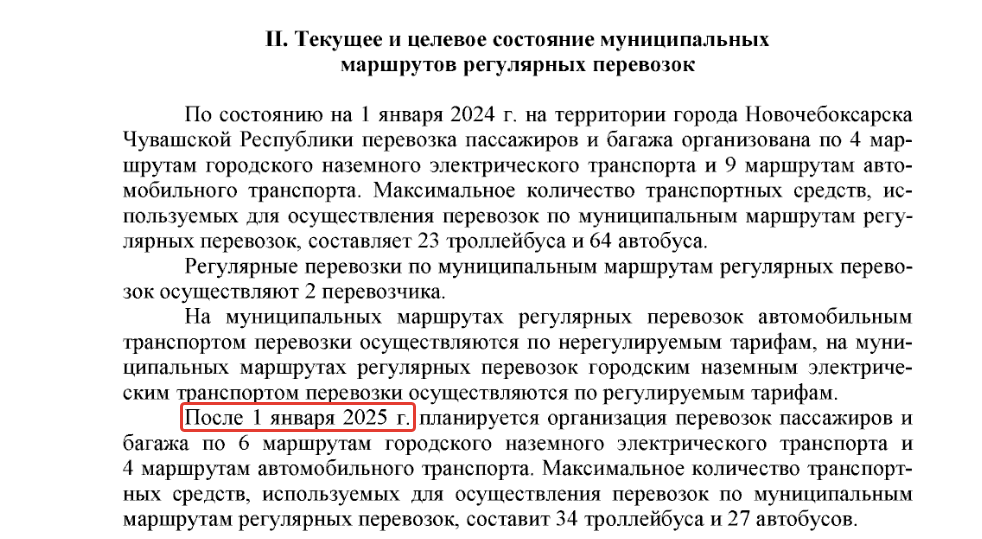 II. Текущее и целевое состояние муниципальных
маршрутов регулярных перевозок

По состоянию на 1 января 2024 г. на территории города Новочебоксарска Чувашской Республики перевозка пассажиров и багажа организована по 4 маршрутам городского наземного электрического транспорта и 9 маршрутам автомобильного транспорта. Максимальное количество транспортных средств, используемых для осуществления перевозок по муниципальным маршрутам регулярных перевозок, составляет 23 троллейбуса и 64 автобуса.

Регулярные перевозки по муниципальным маршрутам регулярных перевозок осуществляют 2 перевозчика.

На муниципальных маршрутах регулярных перевозок автомобильным транспортом перевозки осуществляются по нерегулируемым тарифам, на муниципальных маршрутах регулярных перевозок городским наземным электрическим транспортом перевозки осуществляются по регулируемым тарифам.

После 1 января 2025 г. планируется организация перевозок пассажиров и багажа по 6 маршрутам городского наземного электрического транспорта и 4 маршрутам автомобильного транспорта. Максимальное количество транспортных средств, используемых для осуществления перевозок по муниципальным маршрутам регулярных перевозок, составит 34 троллейбуса и 27 автобусов.